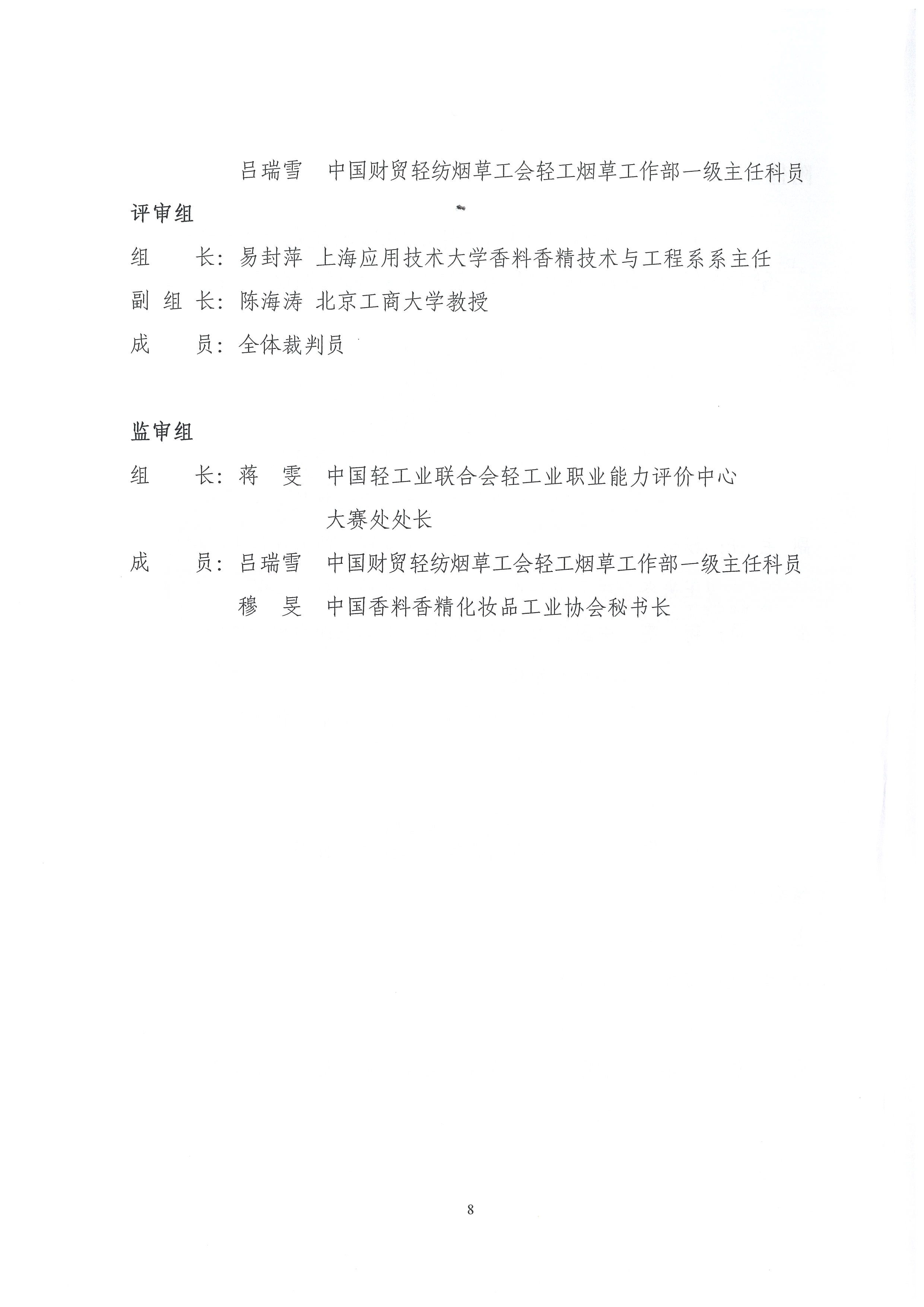 吕瑞雪　中国财贸轻纺烟草工会轻工烟草工作部一级主任科员

评审组

组　　长：易封萍　上海应用技术大学香料香精技术与工程系系主任

副 组 长：陈海涛　北京工商大学教授

成　　员：全体裁判员

监审组

组　　长：蒋　雯　中国轻工业联合会轻工业职业能力评价中心大赛处处长

成　　员：吕瑞雪　中国财贸轻纺烟草工会轻工烟草工作部一级主任科员

穆　旻　中国香料香精化妆品工业协会秘书长

8